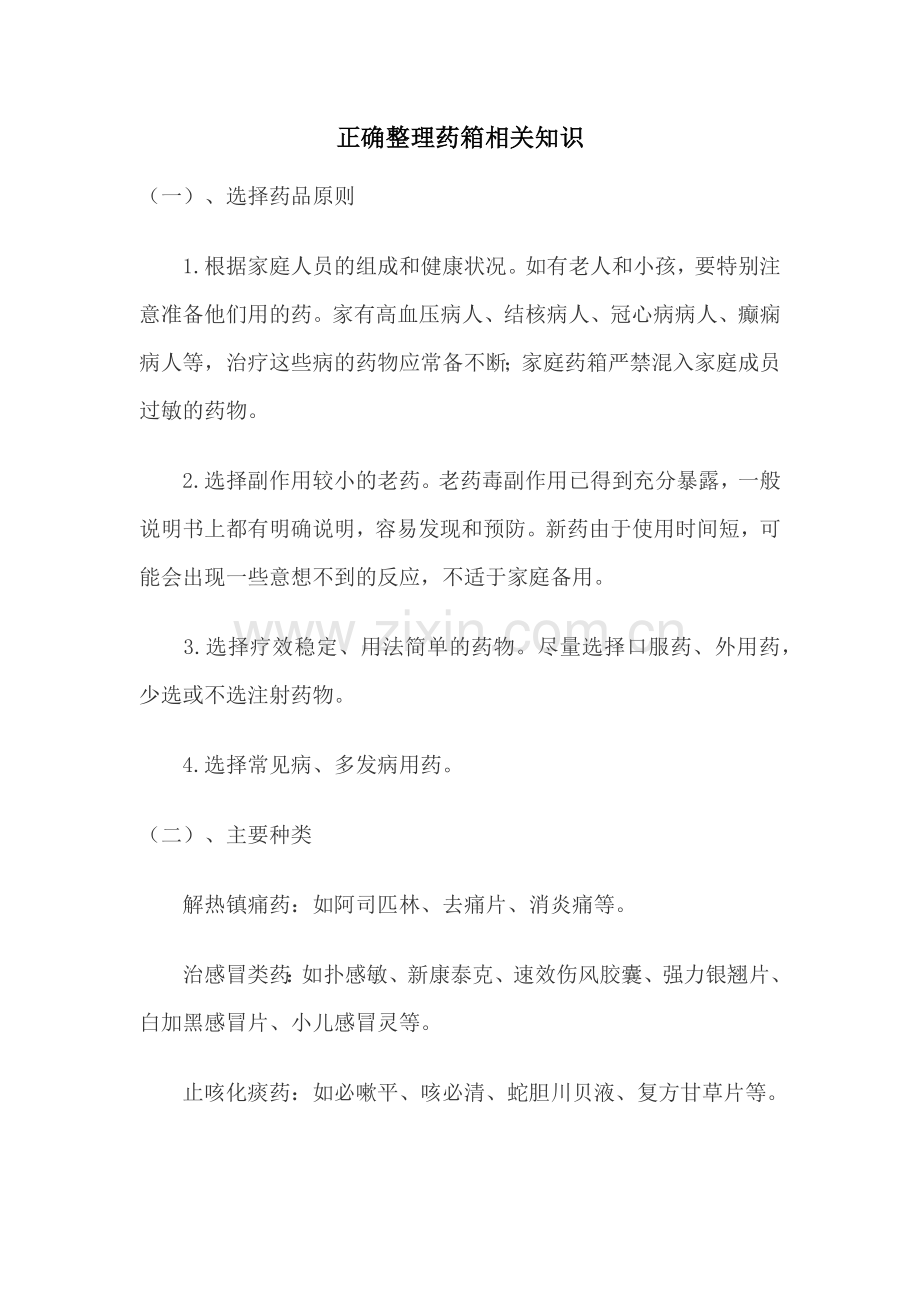 正确整理药箱相关知识

（一）、选择药品原则

1.根据家庭人员的组成和健康状况。如有老人和小孩，要特别注意准备他们用的药。家有高血压病人、结核病人、冠心病病人、癫痫病人等，治疗这些病的药物应常备不断;家庭药箱严禁混入家庭成员过敏的药物。

2.选择副作用较小的老药。老药毒副作用已得到充分暴露，一般说明书上都有明确说明，容易发现和预防。新药由于使用时间短，可能会出现一些意想不到的反应，不适于家庭备用。

3.选择疗效稳定、用法简单的药物。尽量选择口服药、外用药，少选或不选注射药物。

4.选择常见病、多发病用药。

（二）、主要种类

解热镇痛药：如阿司匹林、去痛片、消炎痛等。

治感冒类药:如扑感敏、新康泰克、速效伤风胶囊、强力银翘片、白加黑感冒片、小儿感冒灵等。

止咳化痰药：如必嗽平、咳必清、蛇胆川贝液、复方甘草片等。

www.zixin.com.cn